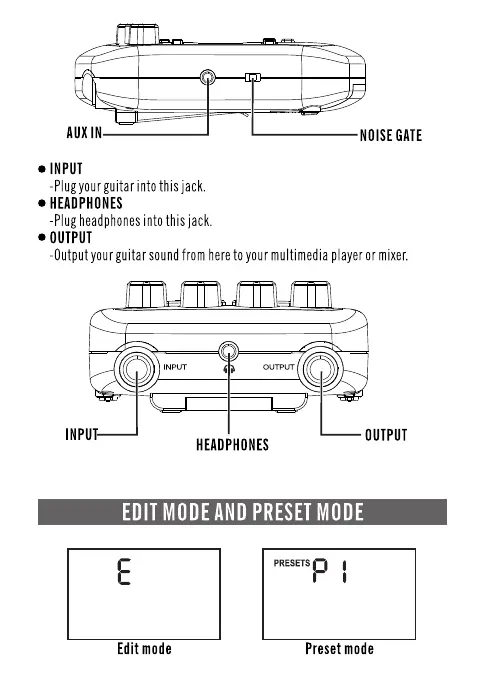 AUX IN

NOISE GATE

● INPUT
-Plug your guitar into this jack.
● HEADPHONES
-Plug headphones into this jack.
● OUTPUT
-Output your guitar sound from here to your multimedia player or mixer.

INPUT

OUTPUT

INPUT

HEADPHONES

OUTPUT

EDIT MODE AND PRESET MODE

E

PRESETS P1

Edit mode

Preset mode